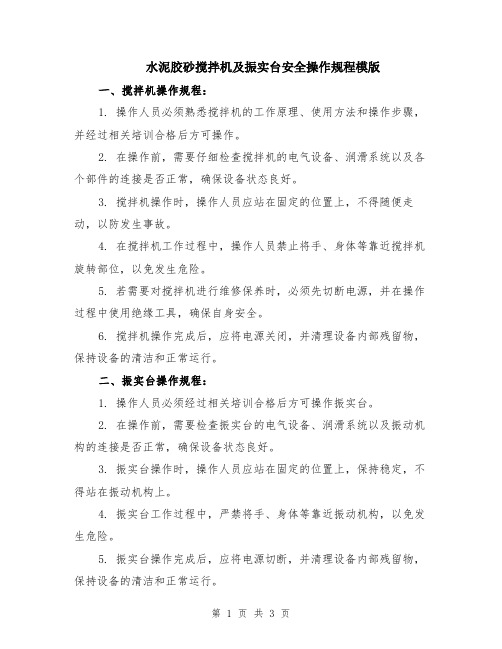 水泥胶砂搅拌机及振实台安全操作规程模版

一、搅拌机操作规程：

1. 操作人员必须熟悉搅拌机的工作原理、使用方法和操作步骤，并经过相关培训合格后方可操作。

2. 在操作前，需要仔细检查搅拌机的电气设备、润滑系统以及各个部件的连接是否正常，确保设备状态良好。

3. 搅拌机操作时，操作人员应站在固定的位置上，不得随便走动，以防发生事故。

4. 在搅拌机工作过程中，操作人员禁止将手、身体等靠近搅拌机旋转部位，以免发生危险。

5. 若需要对搅拌机进行维修保养时，必须先切断电源，并在操作过程中使用绝缘工具，确保自身安全。

6. 搅拌机操作完成后，应将电源关闭，并清理设备内部残留物，保持设备的清洁和正常运行。

二、振实台操作规程：

1. 操作人员必须经过相关培训合格后方可操作振实台。

2. 在操作前，需要检查振实台的电气设备、润滑系统以及振动机构的连接是否正常，确保设备状态良好。

3. 振实台操作时，操作人员应站在固定的位置上，保持稳定，不得站在振动机构上。

4. 振实台工作过程中，严禁将手、身体等靠近振动机构，以免发生危险。

5. 振实台操作完成后，应将电源切断，并清理设备内部残留物，保持设备的清洁和正常运行。

第 1 页 共 3 页